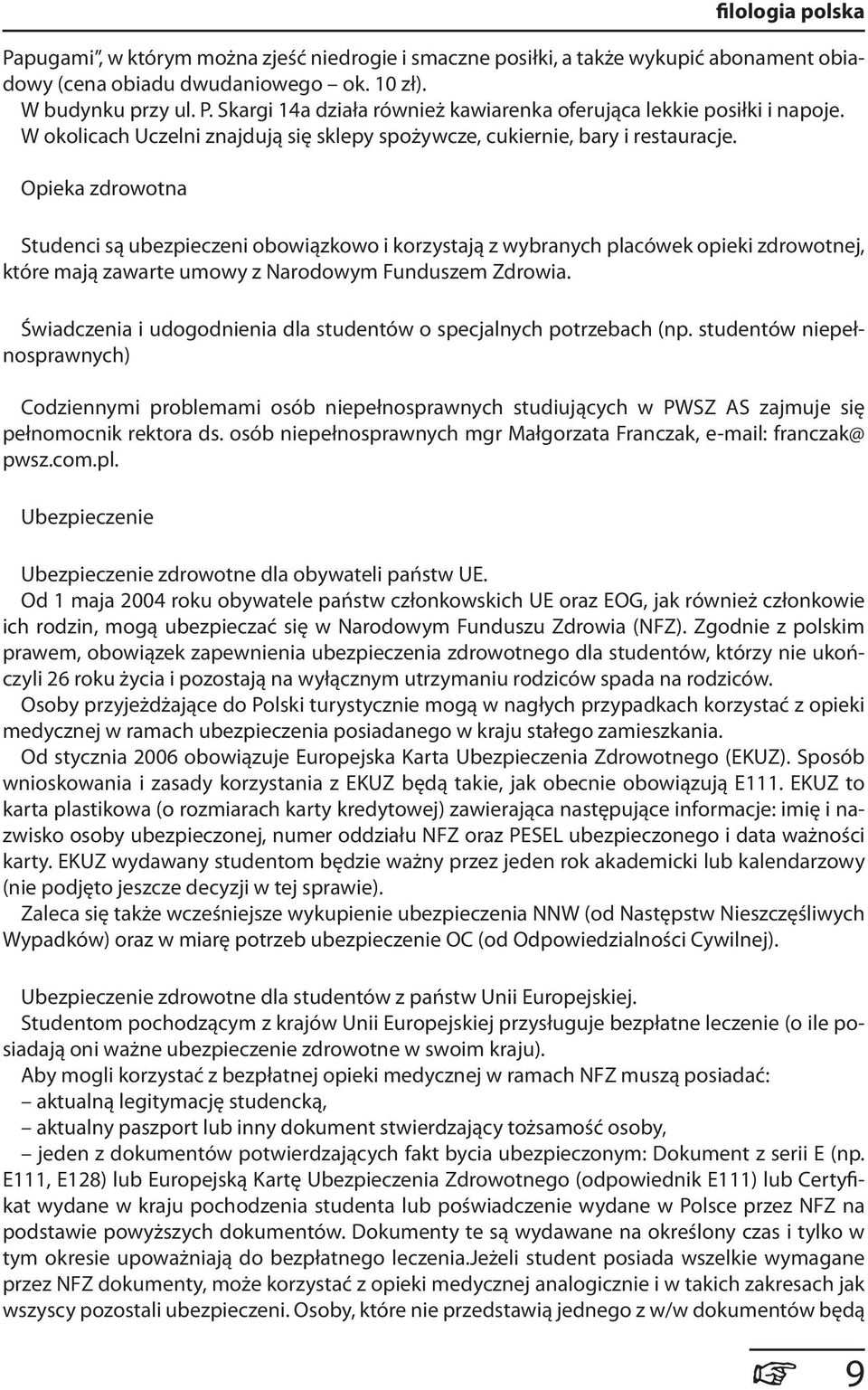 filologia polska

Papugami", w którym można zjeść niedrogie i smaczne posiłki, a także wykupić abonament obiadowy (cena obiadu dwudaniowego – ok. 10 zł).
W budynku przy ul. P. Skargi 14a działa również kawiarenka oferująca lekkie posiłki i napoje.
W okolicach Uczelni znajdują się sklepy spożywcze, cukiernie, bary i restauracje.

Opieka zdrowotna

Studenci są ubezpieczeni obowiązkowo i korzystają z wybranych placówek opieki zdrowotnej, które mają zawarte umowy z Narodowym Funduszem Zdrowia.

Świadczenia i udogodnienia dla studentów o specjalnych potrzebach (np. studentów niepełnosprawnych)

Codziennymi problemami osób niepełnosprawnych studiujących w PWSZ AS zajmuje się pełnomocnik rektora ds. osób niepełnosprawnych mgr Małgorzata Franczak, e-mail: franczak@pwsz.com.pl.

Ubezpieczenie

Ubezpieczenie zdrowotne dla obywateli państw UE.
Od 1 maja 2004 roku obywatele państw członkowskich UE oraz EOG, jak również członkowie ich rodzin, mogą ubezpieczać się w Narodowym Funduszu Zdrowia (NFZ). Zgodnie z polskim prawem, obowiązek zapewnienia ubezpieczenia zdrowotnego dla studentów, którzy nie ukończyli 26 roku życia i pozostają na wyłącznym utrzymaniu rodziców spada na rodziców.
Osoby przyjeżdżające do Polski turystycznie mogą w nagłych przypadkach korzystać z opieki medycznej w ramach ubezpieczenia posiadanego w kraju stałego zamieszkania.
Od stycznia 2006 obowiązuje Europejska Karta Ubezpieczenia Zdrowotnego (EKUZ). Sposób wnioskowania i zasady korzystania z EKUZ będą takie, jak obecnie obowiązują E111. EKUZ to karta plastikowa (o rozmiarach karty kredytowej) zawierająca następujące informacje: imię i nazwisko osoby ubezpieczonej, numer oddziału NFZ oraz PESEL ubezpieczonego i data ważności karty. EKUZ wydawany studentom będzie ważny przez jeden rok akademicki lub kalendarzowy (nie podjęto jeszcze decyzji w tej sprawie).
Zaleca się także wcześniejsze wykupienie ubezpieczenia NNW (od Następstw Nieszczęśliwych Wypadków) oraz w miarę potrzeb ubezpieczenie OC (od Odpowiedzialności Cywilnej).

Ubezpieczenie zdrowotne dla studentów z państw Unii Europejskiej.
Studentom pochodzącym z krajów Unii Europejskiej przysługuje bezpłatne leczenie (o ile posiadają oni ważne ubezpieczenie zdrowotne w swoim kraju).
Aby mogli korzystać z bezpłatnej opieki medycznej w ramach NFZ muszą posiadać:
– aktualną legitymację studencką,
– aktualny paszport lub inny dokument stwierdzający tożsamość osoby,
– jeden z dokumentów potwierdzających fakt bycia ubezpieczonym: Dokument z serii E (np. E111, E128) lub Europejską Kartę Ubezpieczenia Zdrowotnego (odpowiednik E111) lub Certyfikat wydane w kraju pochodzenia studenta lub poświadczenie wydane w Polsce przez NFZ na podstawie powyższych dokumentów. Dokumenty te są wydawane na określony czas i tylko w tym okresie upoważniają do bezpłatnego leczenia.Jeżeli student posiada wszelkie wymagane przez NFZ dokumenty, może korzystać z opieki medycznej analogicznie i w takich zakresach jak wszyscy pozostali ubezpieczeni. Osoby, które nie przedstawią jednego z w/w dokumentów będą

9